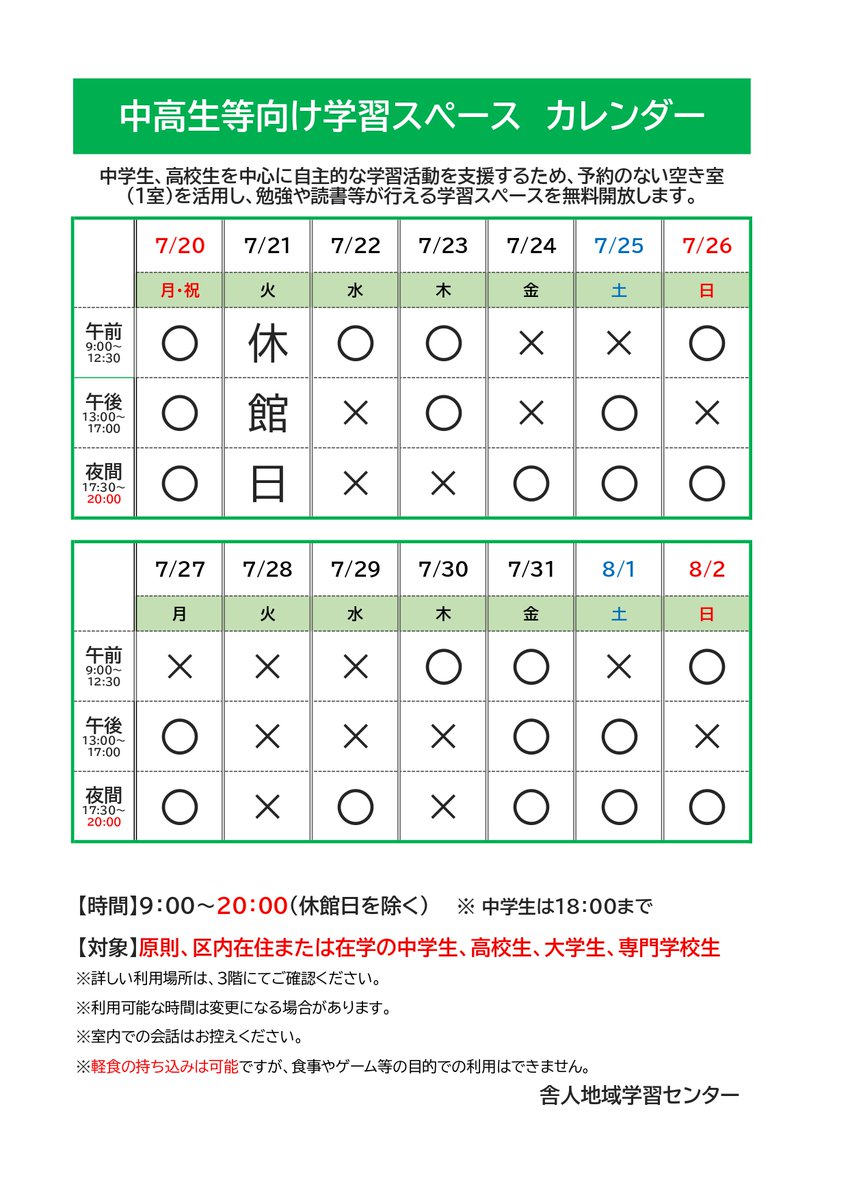 中高生等向け学習スペース　カレンダー

中学生、高校生を中心に自主的な学習活動を支援するため、予約のない空き室（1室）を活用し、勉強や読書等が行える学習スペースを無料開放します。

| | 7/20 | 7/21 | 7/22 | 7/23 | 7/24 | 7/25 | 7/26 |
|---|---|---|---|---|---|---|---|
| | 月・祝 | 火 | 水 | 木 | 金 | 土 | 日 |
| 午前 9:00～12:30 | ○ | 休 | ○ | ○ | × | × | ○ |
| 午後 13:00～17:00 | ○ | 館 | × | ○ | × | ○ | × |
| 夜間 17:30～20:00 | ○ | 日 | × | × | ○ | ○ | ○ |

| | 7/27 | 7/28 | 7/29 | 7/30 | 7/31 | 8/1 | 8/2 |
|---|---|---|---|---|---|---|---|
| | 月 | 火 | 水 | 木 | 金 | 土 | 日 |
| 午前 9:00～12:30 | × | × | × | ○ | ○ | × | ○ |
| 午後 13:00～17:00 | ○ | × | × | × | ○ | ○ | × |
| 夜間 17:30～20:00 | ○ | × | ○ | × | ○ | ○ | ○ |

【時間】9：00～20：00（休館日を除く）　※ 中学生は18：00まで

【対象】原則、区内在住または在学の中学生、高校生、大学生、専門学校生
※詳しい利用場所は、3階にてご確認ください。
※利用可能な時間は変更になる場合があります。
※室内での会話はお控えください。
※軽食の持ち込みは可能ですが、食事やゲーム等の目的での利用はできません。

舎人地域学習センター